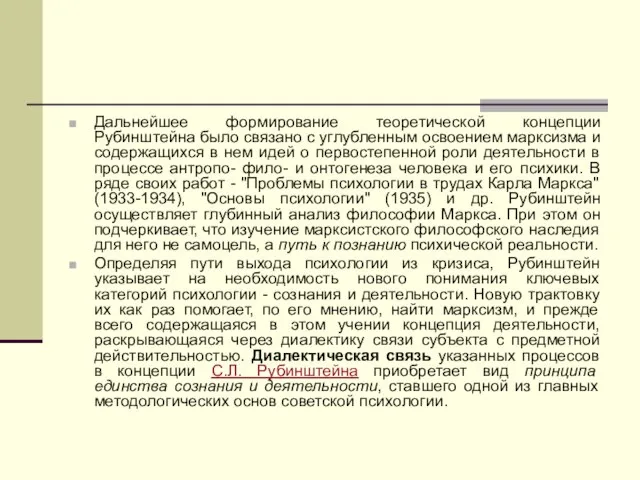 Дальнейшее формирование теоретической концепции Рубинштейна было связано с углубленным освоением марксизма и содержащихся в нем идей о первостепенной роли деятельности в процессе антропо- фило- и онтогенеза человека и его психики. В ряде своих работ - "Проблемы психологии в трудах Карла Маркса" (1933-1934), "Основы психологии" (1935) и др. Рубинштейн осуществляет глубинный анализ философии Маркса. При этом он подчеркивает, что изучение марксистского философского наследия для него не самоцель, а путь к познанию психической реальности.

Определяя пути выхода психологии из кризиса, Рубинштейн указывает на необходимость нового понимания ключевых категорий психологии - сознания и деятельности. Новую трактовку их как раз помогает, по его мнению, найти марксизм, и прежде всего содержащаяся в этом учении концепция деятельности, раскрывающаяся через диалектику связи субъекта с предметной действительностью. Диалектическая связь указанных процессов в концепции С.Л. Рубинштейна приобретает вид принципа единства сознания и деятельности, ставшего одной из главных методологических основ советской психологии.